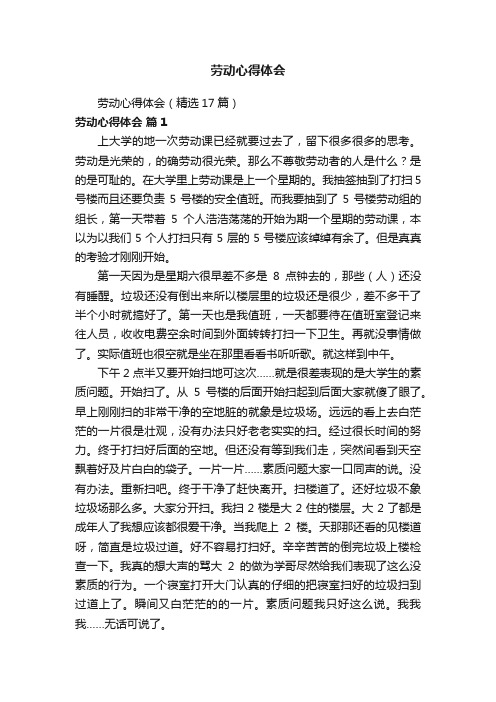 劳动心得体会

劳动心得体会（精选17篇）

劳动心得体会 篇1

上大学的地一次劳动课已经就要过去了，留下很多很多的思考。劳动是光荣的，的确劳动很光荣。那么不尊敬劳动者的人是什么？是的是可耻的。在大学里上劳动课是上一个星期的。我抽签抽到了打扫5号楼而且还要负责 5 号楼的安全值班。而我要抽到了 5 号楼劳动组的组长，第一天带着 5 个人浩浩荡荡的开始为期一个星期的劳动课，本以为以我们 5 个人打扫只有 5 层的 5 号楼应该绰绰有余了。但是真真的考验才刚刚开始。

第一天因为是星期六很早差不多是 8 点钟去的，那些（人）还没有睡醒。垃圾还没有倒出来所以楼层里的垃圾还是很少，差不多干了半个小时就搞好了。第一天也是我值班，一天都要待在值班室登记来往人员，收收电费空余时间到外面转转打扫一下卫生。再就没事情做了。实际值班也很空就是坐在那里看看书听听歌。就这样到中午。

下午 2 点半又要开始扫地可这次......就是很差表现的是大学生的素质问题。开始扫了。从 5 号楼的后面开始扫起到后面大家就傻了眼了。早上刚刚扫的非常干净的空地脏的就象是垃圾场。远远的看上去白茫茫的一片很是壮观，没有办法只好老老实实的扫。经过很长时间的努力。终于打扫好后面的空地。但还没有等到我们走，突然间看到天空飘着好及片白白的袋子。一片一片......素质问题大家一口同声的说。没有办法。重新扫吧。终于干净了赶快离开。扫楼道了。还好垃圾不象垃圾场那么多。大家分开扫。我扫 2 楼是大 2 住的楼层。大 2 了都是成年人了我想应该都很爱干净。当我爬上 2 楼。天那那还看的见楼道呀，简直是垃圾过道。好不容易打扫好。辛辛苦苦的倒完垃圾上楼检查一下。我真的想大声的骂大 2 的做为学哥尽然给我们表现了这么没素质的行为。一个寝室打开大门认真的仔细的把寝室扫好的垃圾扫到过道上了。瞬间又白茫茫的的一片。素质问题我只好这么说。我我我......无话可说了。